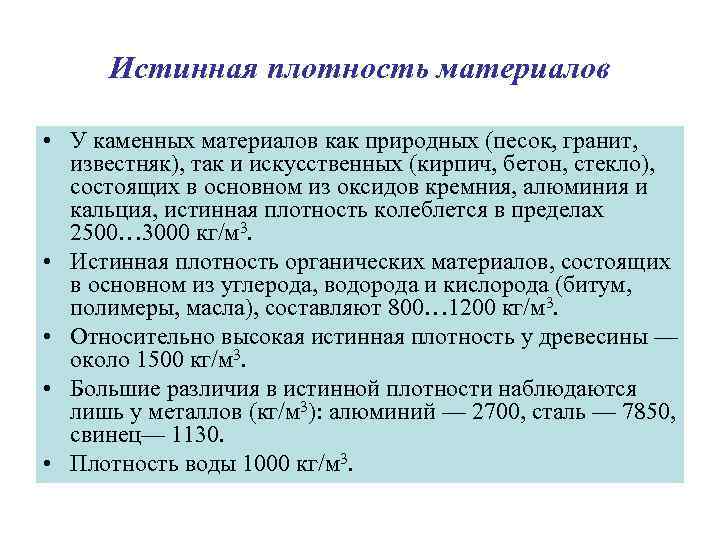 Истинная плотность материалов

• У каменных материалов как природных (песок, гранит, известняк), так и искусственных (кирпич, бетон, стекло), состоящих в основном из оксидов кремния, алюминия и кальция, истинная плотность колеблется в пределах 2500…3000 кг/м$^3$.

• Истинная плотность органических материалов, состоящих в основном из углерода, водорода и кислорода (битум, полимеры, масла), составляют 800…1200 кг/м$^3$.

• Относительно высокая истинная плотность у древесины — около 1500 кг/м$^3$.

• Большие различия в истинной плотности наблюдаются лишь у металлов (кг/м$^3$): алюминий — 2700, сталь — 7850, свинец— 1130.

• Плотность воды 1000 кг/м$^3$.